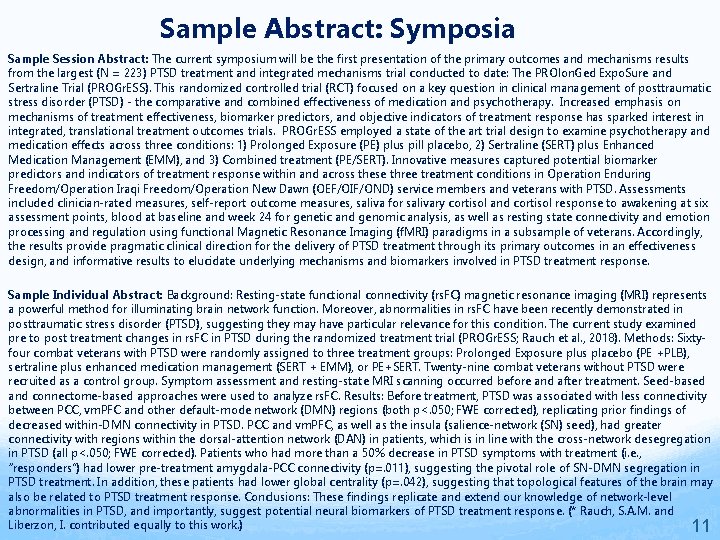 Sample Abstract: Symposia

Sample Session Abstract: The current symposium will be the first presentation of the primary outcomes and mechanisms results from the largest (N = 223) PTSD treatment and integrated mechanisms trial conducted to date: The PROlonGed ExpoSure and Sertraline Trial (PROGrESS). This randomized controlled trial (RCT) focused on a key question in clinical management of posttraumatic stress disorder (PTSD) - the comparative and combined effectiveness of medication and psychotherapy. Increased emphasis on mechanisms of treatment effectiveness, biomarker predictors, and objective indicators of treatment response has sparked interest in integrated, translational treatment outcomes trials. PROGrESS employed a state of the art trial design to examine psychotherapy and medication effects across three conditions: 1) Prolonged Exposure (PE) plus pill placebo, 2) Sertraline (SERT) plus Enhanced Medication Management (EMM), and 3) Combined treatment (PE/SERT). Innovative measures captured potential biomarker predictors and indicators of treatment response within and across these three treatment conditions in Operation Enduring Freedom/Operation Iraqi Freedom/Operation New Dawn (OEF/OIF/OND) service members and veterans with PTSD. Assessments included clinician-rated measures, self-report outcome measures, saliva for salivary cortisol and cortisol response to awakening at six assessment points, blood at baseline and week 24 for genetic and genomic analysis, as well as resting state connectivity and emotion processing and regulation using functional Magnetic Resonance Imaging (fMRI) paradigms in a subsample of veterans. Accordingly, the results provide pragmatic clinical direction for the delivery of PTSD treatment through its primary outcomes in an effectiveness design, and informative results to elucidate underlying mechanisms and biomarkers involved in PTSD treatment response.

Sample Individual Abstract: Background: Resting-state functional connectivity (rsFC) magnetic resonance imaging (MRI) represents a powerful method for illuminating brain network function. Moreover, abnormalities in rsFC have been recently demonstrated in posttraumatic stress disorder (PTSD), suggesting they may have particular relevance for this condition. The current study examined pre to post treatment changes in rsFC in PTSD during the randomized treatment trial (PROGrESS; Rauch et al., 2018). Methods: Sixty-four combat veterans with PTSD were randomly assigned to three treatment groups: Prolonged Exposure plus placebo (PE +PLB), sertraline plus enhanced medication management (SERT + EMM), or PE+SERT. Twenty-nine combat veterans without PTSD were recruited as a control group. Symptom assessment and resting-state MRI scanning occurred before and after treatment. Seed-based and connectome-based approaches were used to analyze rsFC. Results: Before treatment, PTSD was associated with less connectivity between PCC, vmPFC and other default-mode network (DMN) regions (both p<.050; FWE corrected), replicating prior findings of decreased within-DMN connectivity in PTSD. PCC and vmPFC, as well as the insula (salience-network (SN) seed), had greater connectivity with regions within the dorsal-attention network (DAN) in patients, which is in line with the cross-network desegregation in PTSD (all p<.050; FWE corrected). Patients who had more than a 50% decrease in PTSD symptoms with treatment (i.e., "responders") had lower pre-treatment amygdala-PCC connectivity (p=.011), suggesting the pivotal role of SN-DMN segregation in PTSD treatment. In addition, these patients had lower global centrality (p=.042), suggesting that topological features of the brain may also be related to PTSD treatment response. Conclusions: These findings replicate and extend our knowledge of network-level abnormalities in PTSD, and importantly, suggest potential neural biomarkers of PTSD treatment response. (* Rauch, S.A.M. and Liberzon, I. contributed equally to this work.)

11